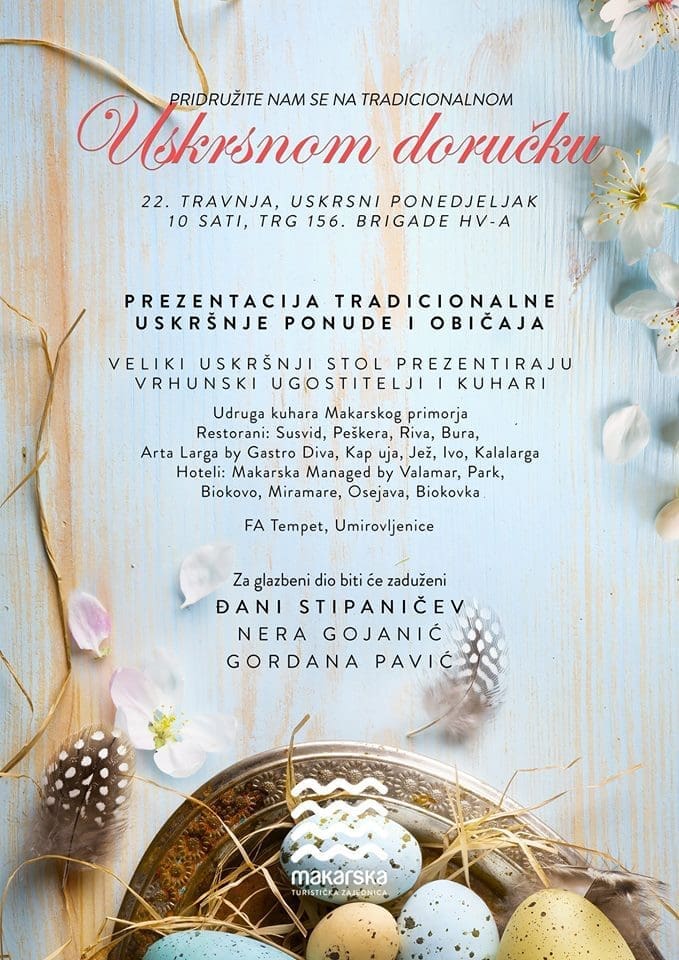 PRIDRUŽITE NAM SE NA TRADICIONALNOM

Uskrsnom doručku

22. TRAVNJA, USKRSNI PONEDJELJAK
10 SATI, TRG 156. BRIGADE HV-A

PREZENTACIJA TRADICIONALNE
USKRŠNJE PONUDE I OBIČAJA

VELIKI USKRŠNJI STOL PREZENTIRAJU
VRHUNSKI UGOSTITELJI I KUHARI

Udruga kuhara Makarskog primorja
Restorani: Susvid, Peškera, Riva, Bura,
Arta Larga by Gastro Diva, Kap uja, Jež, Ivo, Kalalarga
Hoteli: Makarska Managed by Valamar, Park,
Biokovo, Miramare, Osejava, Biokovka

FA Tempet, Umirovljenice

Za glazbeni dio biti će zaduženi
ĐANI STIPANIČEV
NERA GOJANIĆ
GORDANA PAVIĆ

makarska
TURISTIČKA ZAJEDNICA